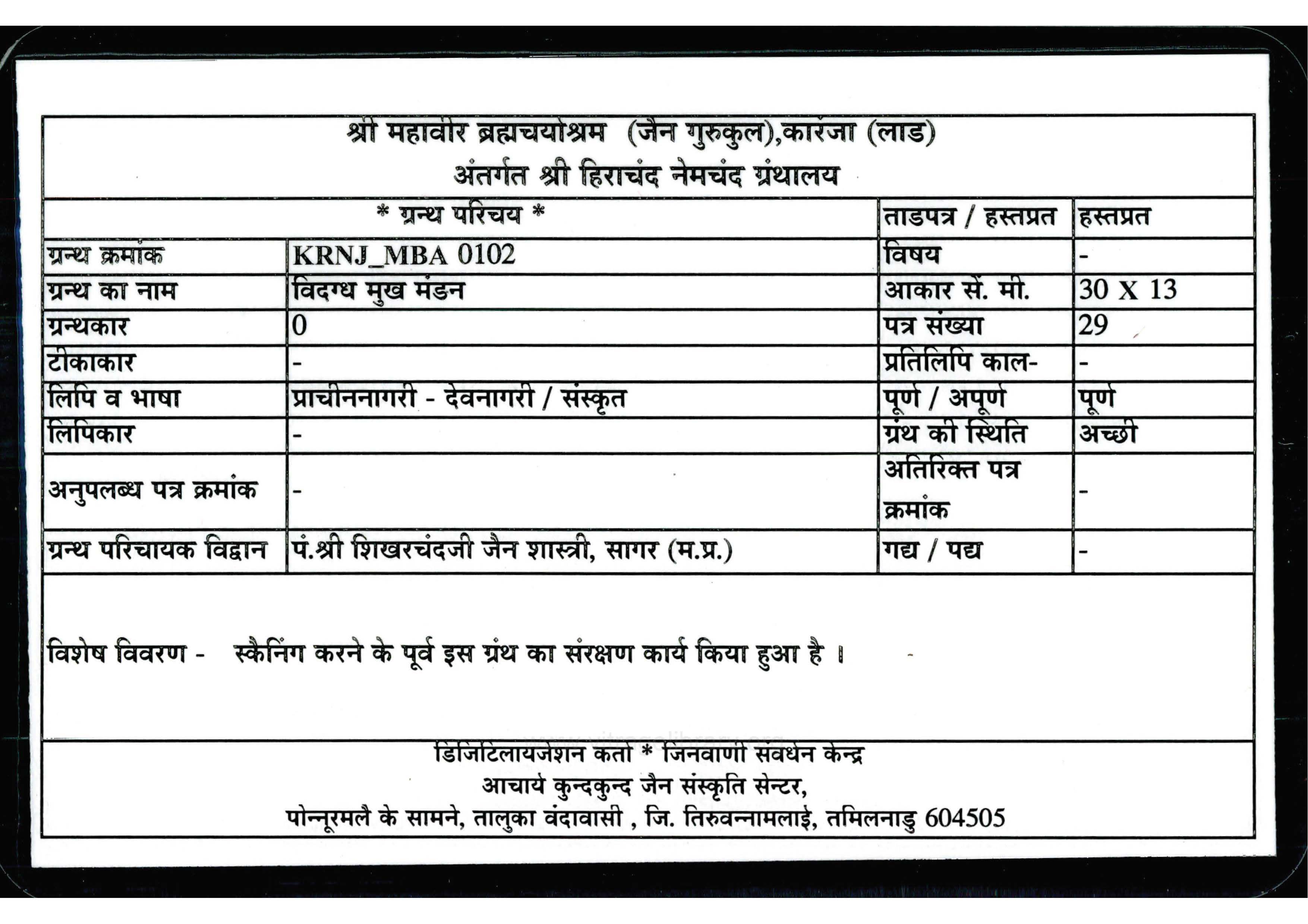 श्री महावीर ब्रह्मचर्याश्रम (जैन गुरुकुल),कारंजा (लाड)
अंतर्गत श्री हिराचंद नेमचंद ग्रंथालय

| * ग्रन्थ परिचय * | | ताडपत्र / हस्तप्रत | हस्तप्रत |
|---|---|---|---|
| ग्रन्थ क्रमांक | KRNJ_MBA 0102 | विषय | - |
| ग्रन्थ का नाम | विदग्ध मुख मंडन | आकार सें. मी. | 30 X 13 |
| ग्रन्थकार | 0 | पत्र संख्या | 29 |
| टीकाकार | - | प्रतिलिपि काल- | - |
| लिपि व भाषा | प्राचीननागरी - देवनागरी / संस्कृत | पूर्ण / अपूर्ण | पूर्ण |
| लिपिकार | - | ग्रंथ की स्थिति | अच्छी |
| अनुपलब्ध पत्र क्रमांक | - | अतिरिक्त पत्र क्रमांक | - |
| ग्रन्थ परिचायक विद्वान | पं.श्री शिखरचंदजी जैन शास्त्री, सागर (म.प्र.) | गद्य / पद्य | - |

विशेष विवरण - स्कैनिंग करने के पूर्व इस ग्रंथ का संरक्षण कार्य किया हुआ है ।

डिजिटिलायजेशन कर्ता * जिनवाणी संवर्धन केन्द्र
आचार्य कुन्दकुन्द जैन संस्कृति सेन्टर,
पोन्नूरमलै के सामने, तालुका वंदावासी , जि. तिरुवन्नामलाई, तमिलनाडु 604505